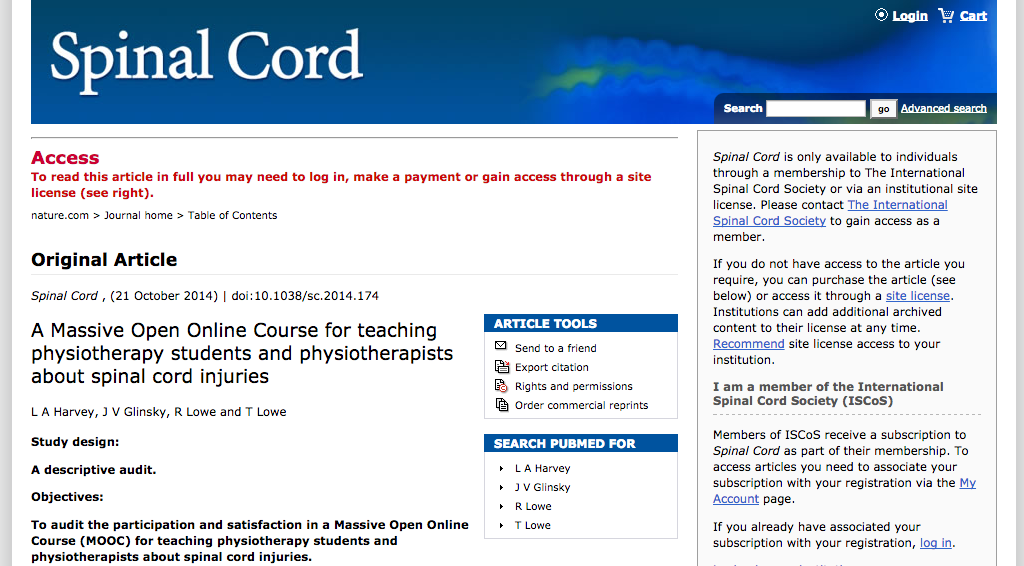 Spinal Cord

Login Cart

Search go Advanced search

Access
To read this article in full you may need to log in, make a payment or gain access through a site license (see right).

nature.com > Journal home > Table of Contents

Original Article

Spinal Cord , (21 October 2014) | doi:10.1038/sc.2014.174

A Massive Open Online Course for teaching physiotherapy students and physiotherapists about spinal cord injuries

L A Harvey, J V Glinsky, R Lowe and T Lowe

Study design:

A descriptive audit.

Objectives:

To audit the participation and satisfaction in a Massive Open Online Course (MOOC) for teaching physiotherapy students and physiotherapists about spinal cord injuries.

ARTICLE TOOLS
Send to a friend
Export citation
Rights and permissions
Order commercial reprints

SEARCH PUBMED FOR
L A Harvey
J V Glinsky
R Lowe
T Lowe

Spinal Cord is only available to individuals through a membership to The International Spinal Cord Society or via an institutional site license. Please contact The International Spinal Cord Society to gain access as a member.

If you do not have access to the article you require, you can purchase the article (see below) or access it through a site license. Institutions can add additional archived content to their license at any time. Recommend site license access to your institution.

I am a member of the International Spinal Cord Society (ISCoS)

Members of ISCoS receive a subscription to Spinal Cord as part of their membership. To access articles you need to associate your subscription with your registration via the My Account page.

If you already have associated your subscription with your registration, log in.